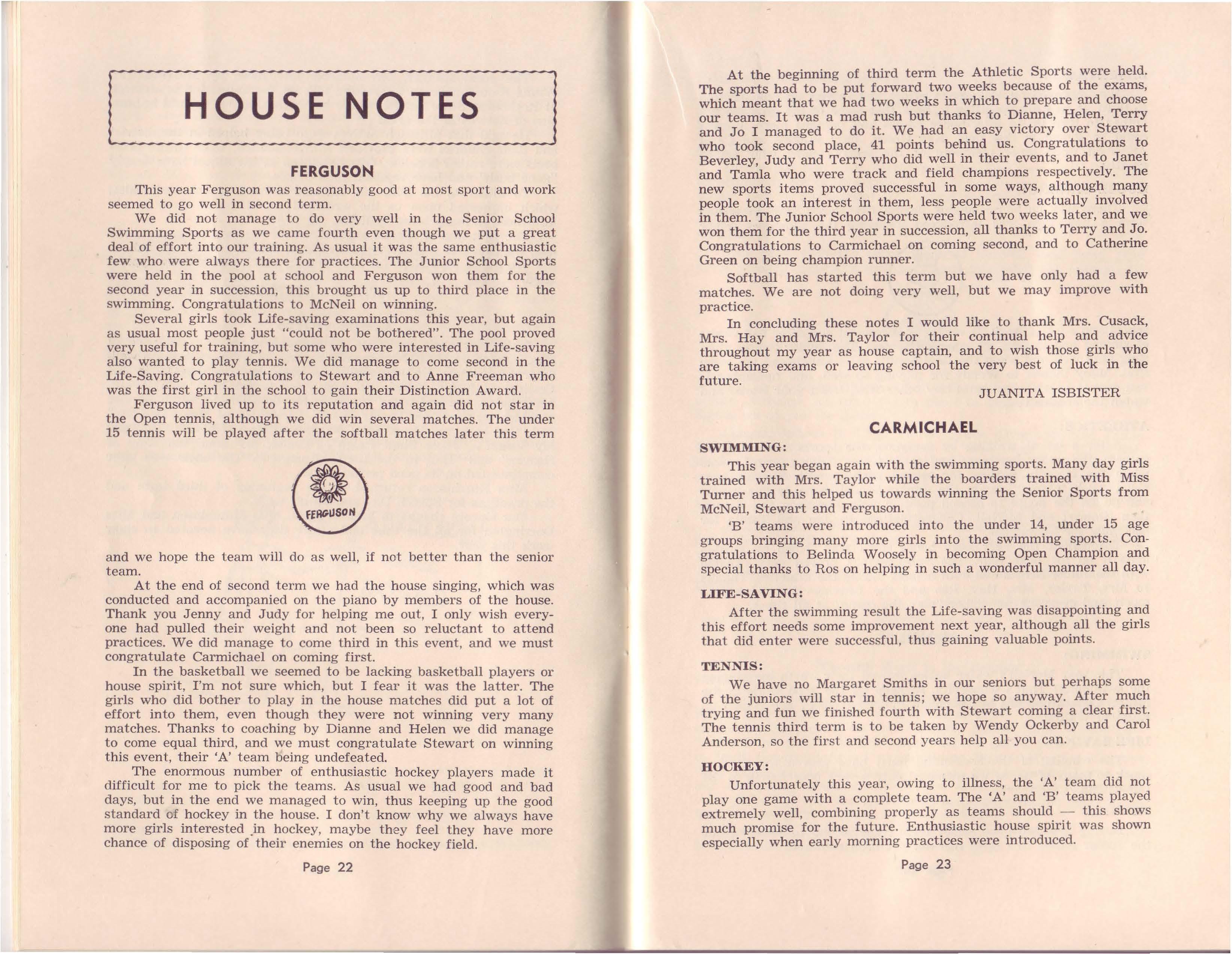 HOUSE NOTES

FERGUSON

This year Ferguson was reasonably good at most sport and work seemed to go well in second term.

We did not manage to do very well in the Senior School Swimming Sports as we came fourth even though we put a great deal of effort into our training. As usual it was the same enthusiastic few who were always there for practices. The Junior School Sports were held in the pool at school and Ferguson won them for the second year in succession, this brought us up to third place in the swimming. Congratulations to McNeil on winning.

Several girls took Life-saving examinations this year, but again as usual most people just "could not be bothered". The pool proved very useful for training, but some who were interested in Life-saving also wanted to play tennis. We did manage to come second in the Life-Saving. Congratulations to Stewart and to Anne Freeman who was the first girl in the school to gain their Distinction Award.

Ferguson lived up to its reputation and again did not star in the Open tennis, although we did win several matches. The under 15 tennis will be played after the softball matches later this term

FERGUSON

and we hope the team will do as well, if not better than the senior team.

At the end of second term we had the house singing, which was conducted and accompanied on the piano by members of the house. Thank you Jenny and Judy for helping me out, I only wish everyone had pulled their weight and not been so reluctant to attend practices. We did manage to come third in this event, and we must congratulate Carmichael on coming first.

In the basketball we seemed to be lacking basketball players or house spirit, I'm not sure which, but I fear it was the latter. The girls who did bother to play in the house matches did put a lot of effort into them, even though they were not winning very many matches. Thanks to coaching by Dianne and Helen we did manage to come equal third, and we must congratulate Stewart on winning this event, their 'A' team being undefeated.

The enormous number of enthusiastic hockey players made it difficult for me to pick the teams. As usual we had good and bad days, but in the end we managed to win, thus keeping up the good standard of hockey in the house. I don't know why we always have more girls interested in hockey, maybe they feel they have more chance of disposing of their enemies on the hockey field.

Page 22

At the beginning of third term the Athletic Sports were held. The sports had to be put forward two weeks because of the exams, which meant that we had two weeks in which to prepare and choose our teams. It was a mad rush but thanks to Dianne, Helen, Terry and Jo I managed to do it. We had an easy victory over Stewart who took second place, 41 points behind us. Congratulations to Beverley, Judy and Terry who did well in their events, and to Janet and Tamla who were track and field champions respectively. The new sports items proved successful in some ways, although many people took an interest in them, less people were actually involved in them. The Junior School Sports were held two weeks later, and we won them for the third year in succession, all thanks to Terry and Jo. Congratulations to Carmichael on coming second, and to Catherine Green on being champion runner.

Softball has started this term but we have only had a few matches. We are not doing very well, but we may improve with practice.

In concluding these notes I would like to thank Mrs. Cusack, Mrs. Hay and Mrs. Taylor for their continual help and advice throughout my year as house captain, and to wish those girls who are taking exams or leaving school the very best of luck in the future.

JUANITA ISBISTER

CARMICHAEL

SWIMMING:

This year began again with the swimming sports. Many day girls trained with Mrs. Taylor while the boarders trained with Miss Turner and this helped us towards winning the Senior Sports from McNeil, Stewart and Ferguson.

'B' teams were introduced into the under 14, under 15 age groups bringing many more girls into the swimming sports. Congratulations to Belinda Woosely in becoming Open Champion and special thanks to Ros on helping in such a wonderful manner all day.

LIFE-SAVING:

After the swimming result the Life-saving was disappointing and this effort needs some improvement next year, although all the girls that did enter were successful, thus gaining valuable points.

TENNIS:

We have no Margaret Smiths in our seniors but perhaps some of the juniors will star in tennis; we hope so anyway. After much trying and fun we finished fourth with Stewart coming a clear first. The tennis third term is to be taken by Wendy Ockerby and Carol Anderson, so the first and second years help all you can.

HOCKEY:

Unfortunately this year, owing to illness, the 'A' team did not play one game with a complete team. The 'A' and 'B' teams played extremely well, combining properly as teams should — this shows much promise for the future. Enthusiastic house spirit was shown especially when early morning practices were introduced.

Page 23